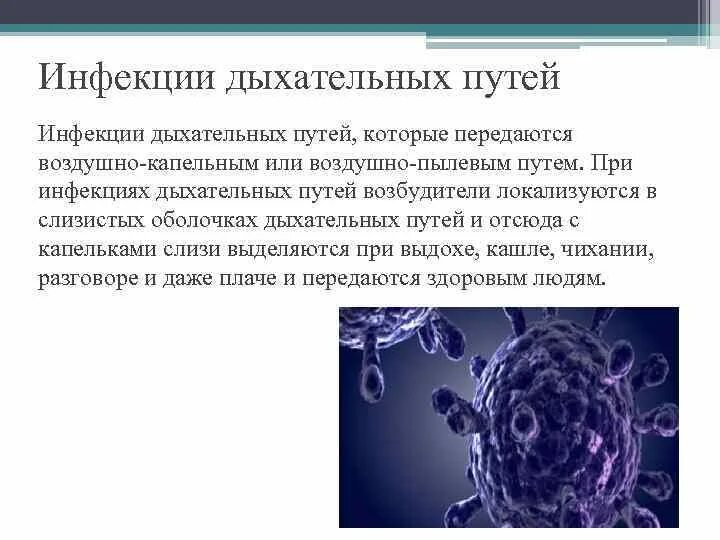 Инфекции дыхательных путей

Инфекции дыхательных путей, которые передаются воздушно-капельным или воздушно-пылевым путем. При инфекциях дыхательных путей возбудители локализуются в слизистых оболочках дыхательных путей и отсюда с капельками слизи выделяются при выдохе, кашле, чихании, разговоре и даже плаче и передаются здоровым людям.